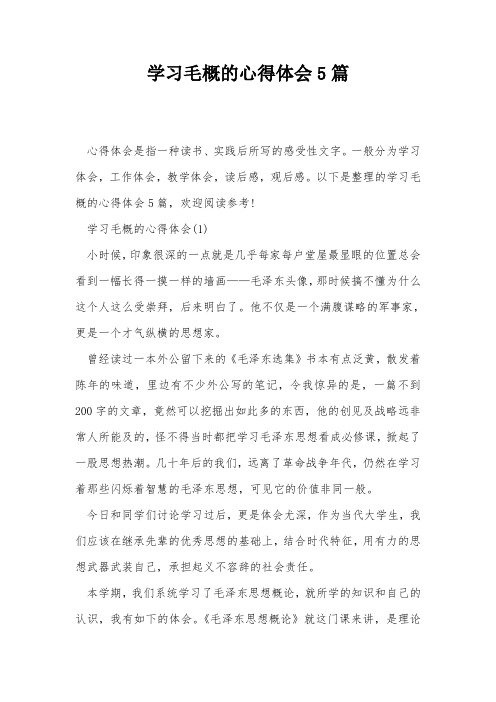 学习毛概的心得体会5篇

心得体会是指一种读书、实践后所写的感受性文字。一般分为学习体会，工作体会，教学体会，读后感，观后感。以下是整理的学习毛概的心得体会5篇，欢迎阅读参考!

学习毛概的心得体会(1)

小时候，印象很深的一点就是几乎每家每户堂屋最显眼的位置总会看到一幅长得一摸一样的墙画——毛泽东头像，那时候搞不懂为什么这个人这么受崇拜，后来明白了。他不仅是一个满腹谋略的军事家，更是一个才气纵横的思想家。

曾经读过一本外公留下来的《毛泽东选集》书本有点泛黄，散发着陈年的味道，里边有不少外公写的笔记，令我惊异的是，一篇不到200字的文章，竟然可以挖掘出如此多的东西，他的创见及战略远非常人所能及的，怪不得当时都把学习毛泽东思想看成必修课，掀起了一股思想热潮。几十年后的我们，远离了革命战争年代，仍然在学习着那些闪烁着智慧的毛泽东思想，可见它的价值非同一般。

今日和同学们讨论学习过后，更是体会尤深，作为当代大学生，我们应该在继承先辈的优秀思想的基础上，结合时代特征，用有力的思想武器武装自己，承担起义不容辞的社会责任。

本学期，我们系统学习了毛泽东思想概论，就所学的知识和自己的认识，我有如下的体会。《毛泽东思想概论》就这门课来讲，是理论